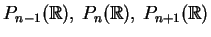 $P_{n-1}(\mathbb{R}),\ P_n(\mathbb{R}),\ P_{n+1}(\mathbb{R})$